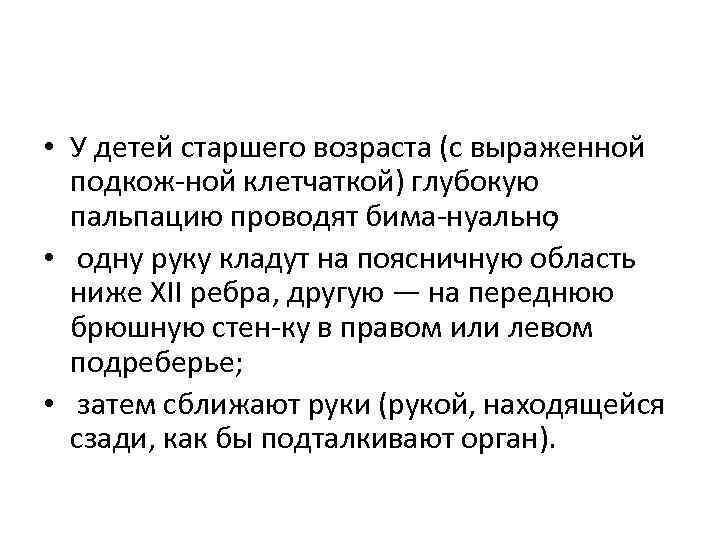 • У детей старшего возраста (с выраженной подкож-ной клетчаткой) глубокую пальпацию проводят бима-нуально

• одну руку кладут на поясничную область ниже XII ребра, другую — на переднюю брюшную стен-ку в правом или левом подреберье;

• затем сближают руки (рукой, находящейся сзади, как бы подталкивают орган).